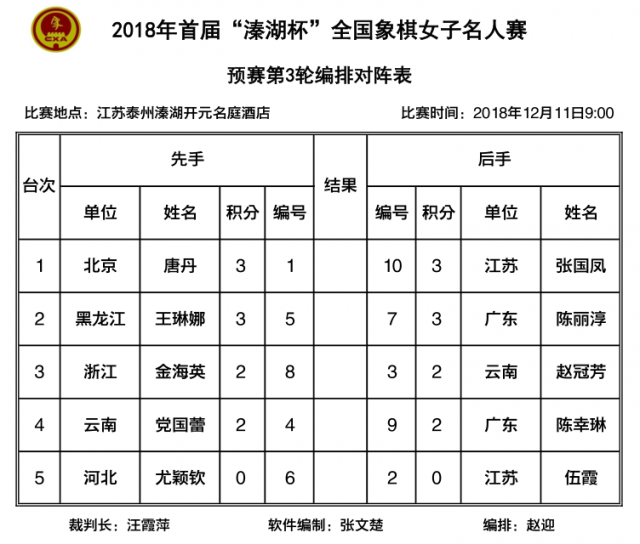 CXA

2018年首届“溱湖杯”全国象棋女子名人赛

预赛第3轮编排对阵表

比赛地点：江苏泰州溱湖开元名庭酒店

比赛时间：2018年12月11日9:00

| 台次 | 先手 单位 | 先手 姓名 | 先手 积分 | 先手 编号 | 结果 | 后手 编号 | 后手 积分 | 后手 单位 | 后手 姓名 |
|---|---|---|---|---|---|---|---|---|---|
| 1 | 北京 | 唐丹 | 3 | 1 | | 10 | 3 | 江苏 | 张国凤 |
| 2 | 黑龙江 | 王琳娜 | 3 | 5 | | 7 | 3 | 广东 | 陈丽淳 |
| 3 | 浙江 | 金海英 | 2 | 8 | | 3 | 2 | 云南 | 赵冠芳 |
| 4 | 云南 | 党国蕾 | 2 | 4 | | 9 | 2 | 广东 | 陈幸琳 |
| 5 | 河北 | 尤颖钦 | 0 | 6 | | 2 | 0 | 江苏 | 伍霞 |

裁判长：汪霞萍　　软件编制：张文楚　　编排：赵迎